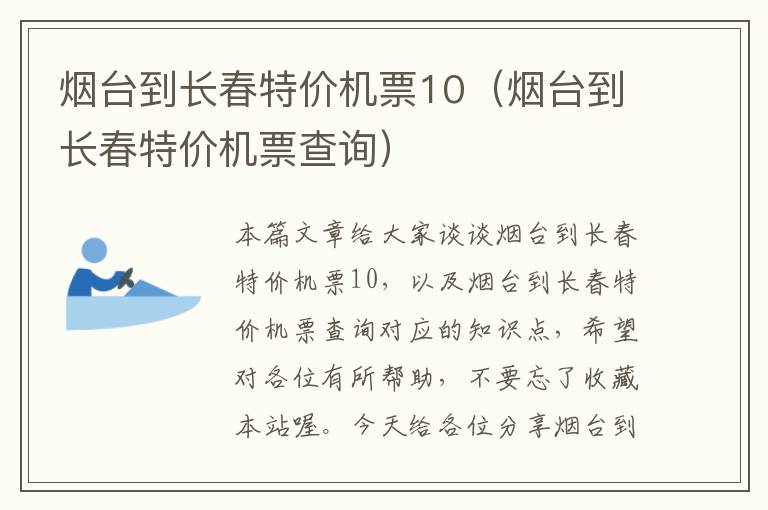 烟台到长春特价机票10（烟台到长春特价机票查询）

本篇文章给大家谈谈烟台到长春特价机票10，以及烟台到长春特价机票查询对应的知识点，希望对各位有所帮助，不要忘了收藏本站喔。今天给各位分享烟台到